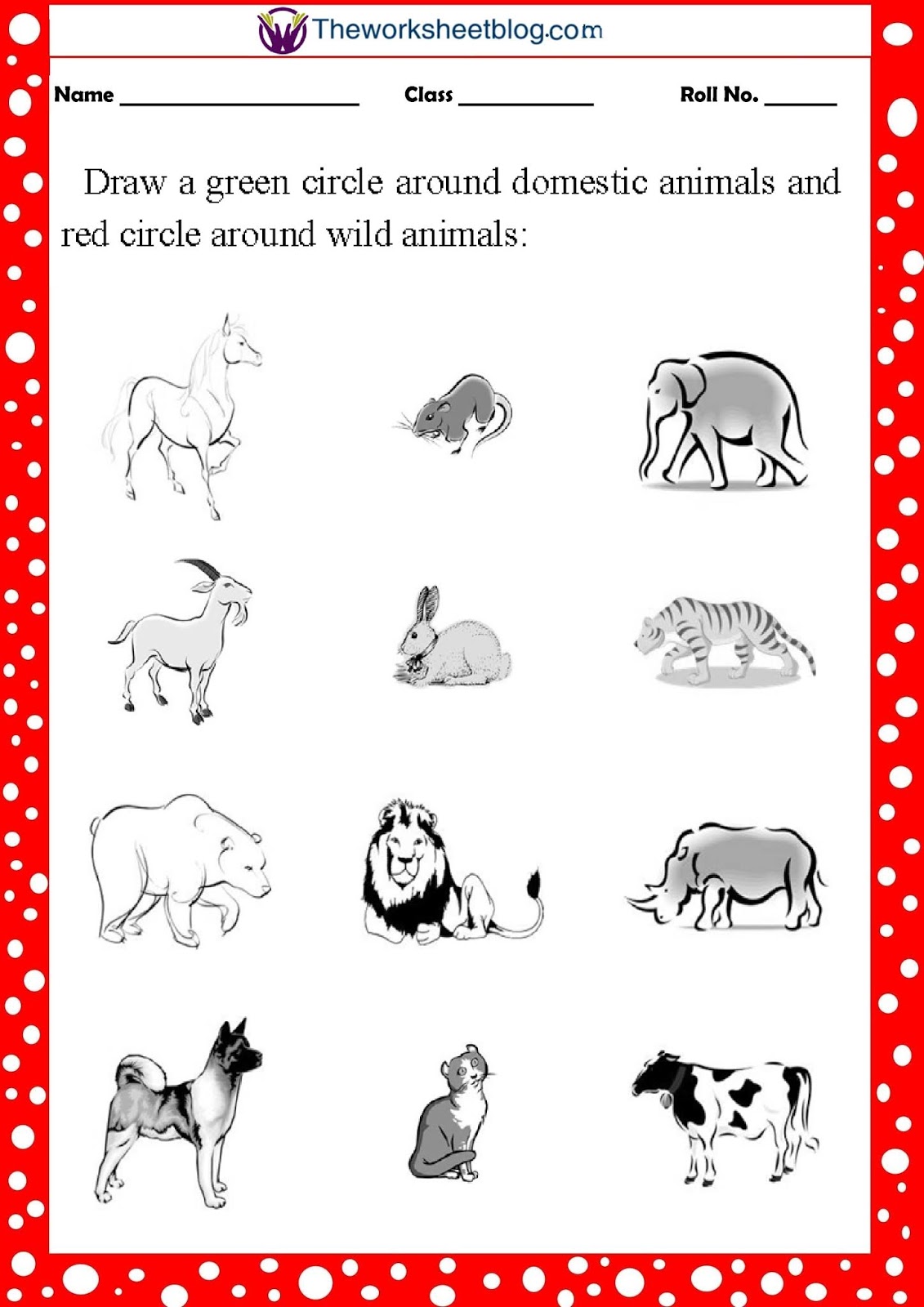 Theworksheetblog.com

Name ____ Class ____ Roll No. ____

Draw a green circle around domestic animals and red circle around wild animals: